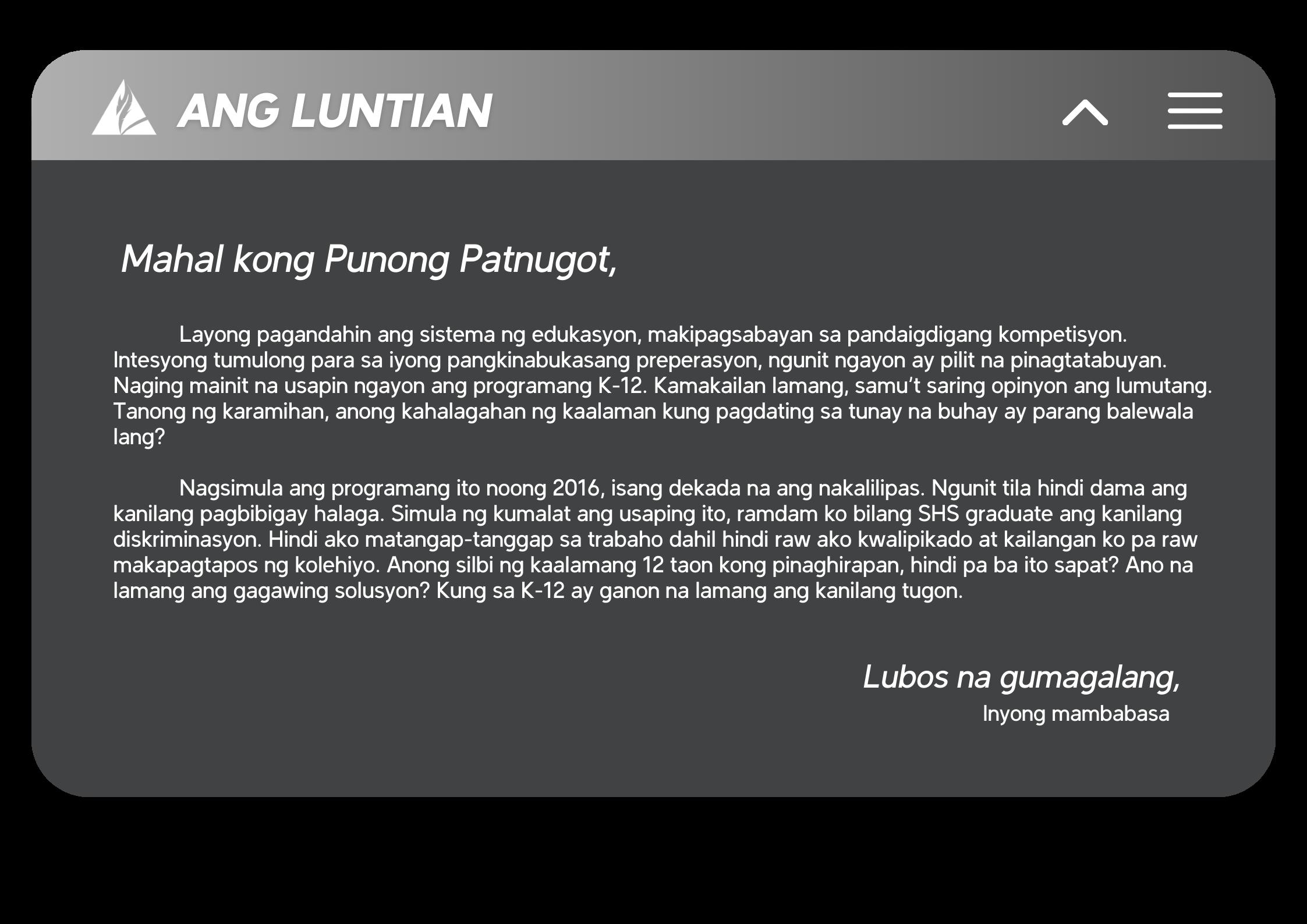 ANG LUNTIAN

Mahal kong Punong Patnugot,

Layong pagandahin ang sistema ng edukasyon, makipagsabayan sa pandaigdigang kompetisyon. Intesyong tumulong para sa iyong pangkinabukasang preperasyon, ngunit ngayon ay pilit na pinagtatabuyan. Naging mainit na usapin ngayon ang programang K-12. Kamakailan lamang, samu't saring opinyon ang lumutang. Tanong ng karamihan, anong kahalagahan ng kaalaman kung pagdating sa tunay na buhay ay parang balewala lang?

Nagsimula ang programang ito noong 2016, isang dekada na ang nakalilipas. Ngunit tila hindi dama ang kanilang pagbibigay halaga. Simula ng kumalat ang usaping ito, ramdam ko bilang SHS graduate ang kanilang diskriminasyon. Hindi ako matangap-tanggap sa trabaho dahil hindi raw ako kwalipikado at kailangan ko pa raw makapagtapos ng kolehiyo. Anong silbi ng kaalamang 12 taon kong pinaghirapan, hindi pa ba ito sapat? Ano na lamang ang gagawing solusyon? Kung sa K-12 ay ganon na lamang ang kanilang tugon.

Lubos na gumagalang,
Inyong mambabasa